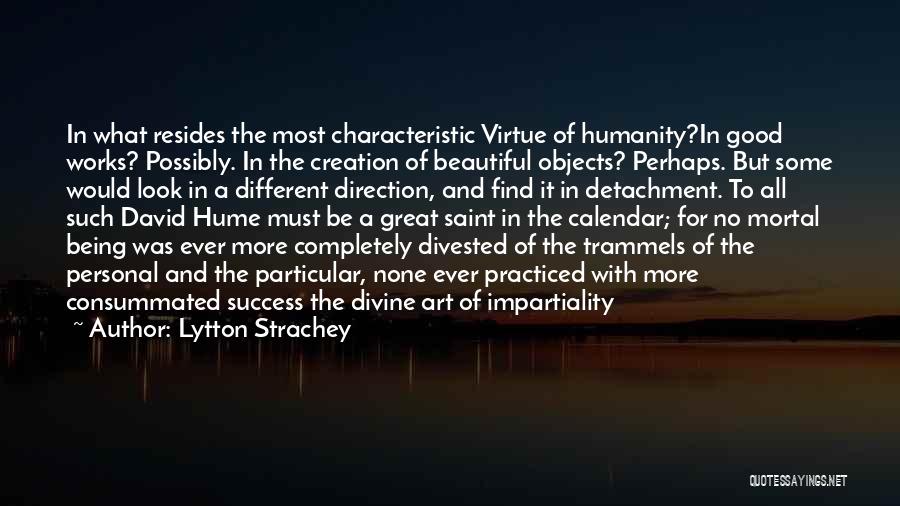 In what resides the most characteristic Virtue of humanity?In good works? Possibly. In the creation of beautiful objects? Perhaps. But some would look in a different direction, and find it in detachment. To all such David Hume must be a great saint in the calendar; for no mortal being was ever more completely divested of the trammels of the personal and the particular, none ever practiced with more consummated success the divine art of impartiality

~ Author: Lytton Strachey

QUOTESSAYINGS.NET